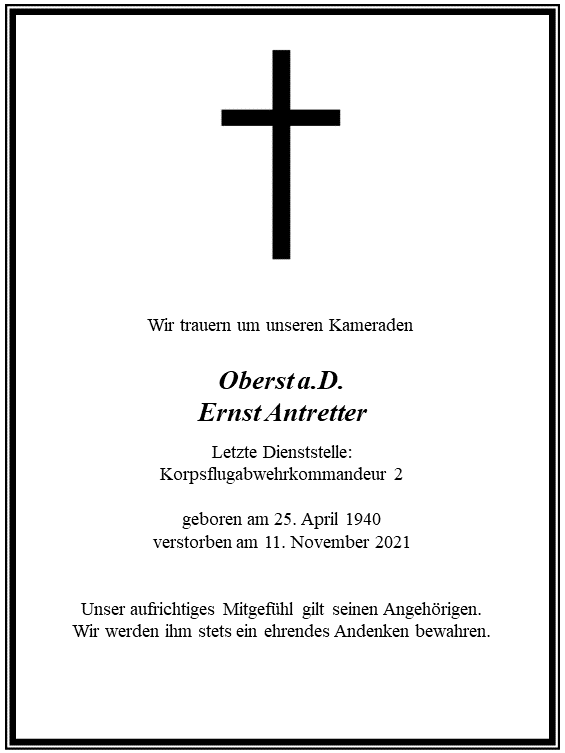 Wir trauern um unseren Kameraden

Oberst a.D.
Ernst Antretter

Letzte Dienststelle:
Korpsflugabwehrkommandeur 2

geboren am 25. April 1940
verstorben am 11. November 2021

Unser aufrichtiges Mitgefühl gilt seinen Angehörigen.
Wir werden ihm stets ein ehrendes Andenken bewahren.